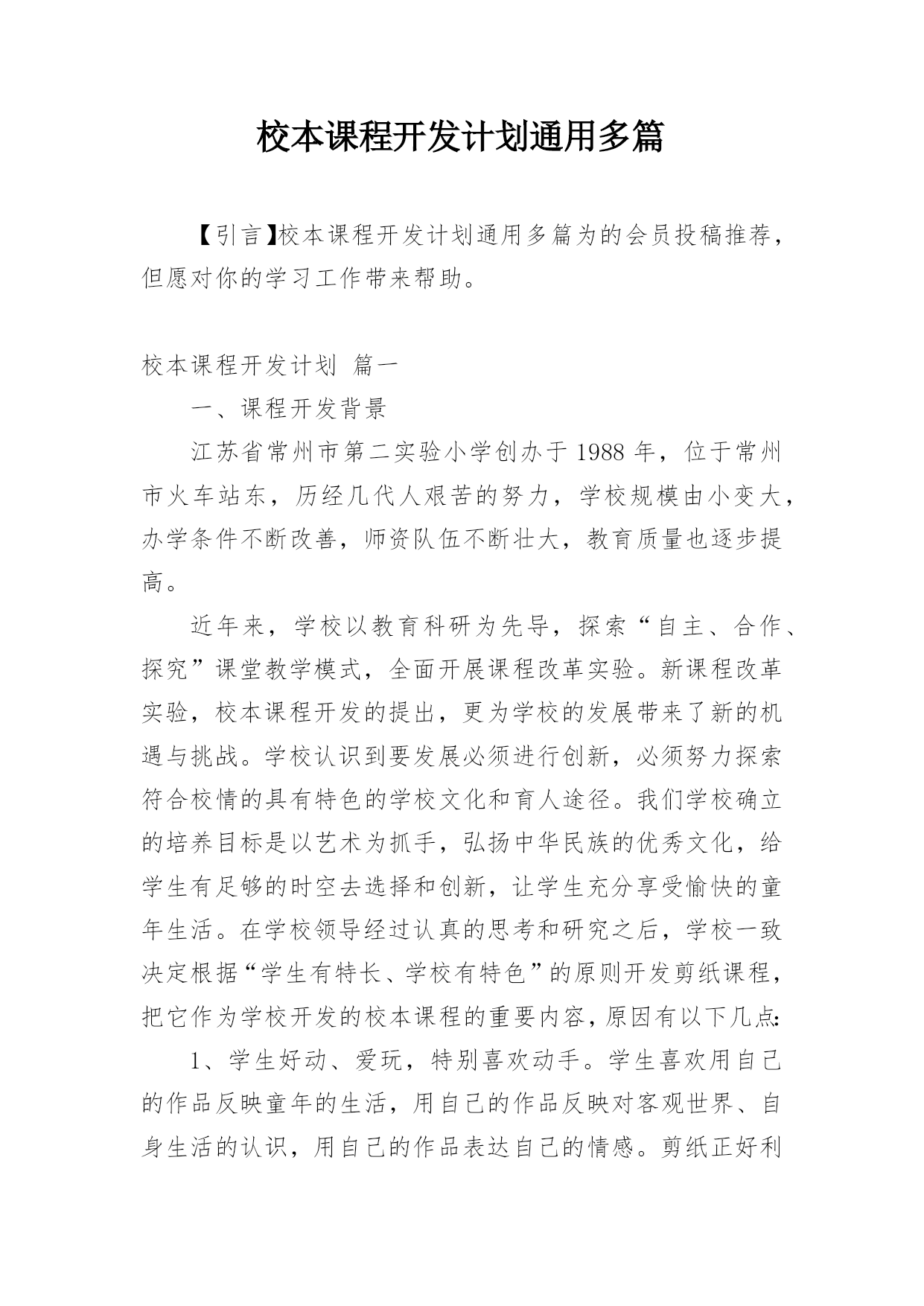 校本课程开发计划通用多篇

【引言】校本课程开发计划通用多篇为的会员投稿推荐，但愿对你的学习工作带来帮助。

校本课程开发计划 篇一

一、课程开发背景

江苏省常州市第二实验小学创办于1988年，位于常州市火车站东，历经几代人艰苦的努力，学校规模由小变大，办学条件不断改善，师资队伍不断壮大，教育质量也逐步提高。

近年来，学校以教育科研为先导，探索“自主、合作、探究”课堂教学模式，全面开展课程改革实验。新课程改革实验，校本课程开发的提出，更为学校的发展带来了新的机遇与挑战。学校认识到要发展必须进行创新，必须努力探索符合校情的具有特色的学校文化和育人途径。我们学校确立的培养目标是以艺术为抓手，弘扬中华民族的优秀文化，给学生有足够的时空去选择和创新，让学生充分享受愉快的童年生活。在学校领导经过认真的思考和研究之后，学校一致决定根据“学生有特长、学校有特色”的原则开发剪纸课程，把它作为学校开发的校本课程的重要内容，原因有以下几点:

1、学生好动、爱玩，特别喜欢动手。学生喜欢用自己的作品反映童年的生活，用自己的作品反映对客观世界、自身生活的认识，用自己的作品表达自己的情感。剪纸正好利